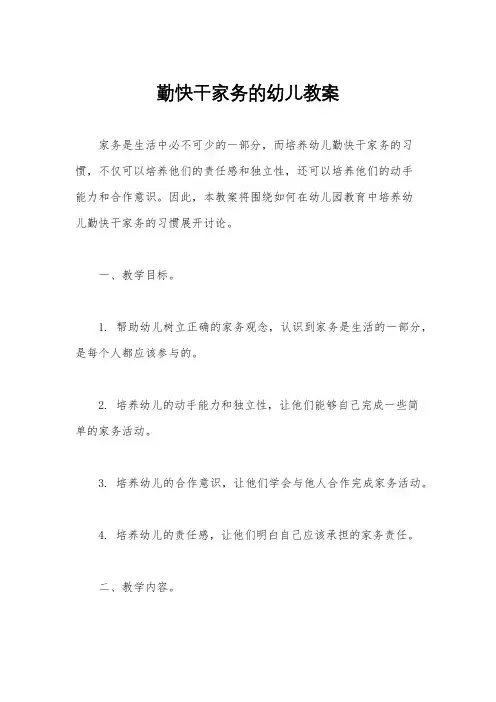 勤快干家务的幼儿教案

家务是生活中必不可少的一部分，而培养幼儿勤快干家务的习惯，不仅可以培养他们的责任感和独立性，还可以培养他们的动手能力和合作意识。因此，本教案将围绕如何在幼儿园教育中培养幼儿勤快干家务的习惯展开讨论。

一、教学目标。

1. 帮助幼儿树立正确的家务观念，认识到家务是生活的一部分，是每个人都应该参与的。

2. 培养幼儿的动手能力和独立性，让他们能够自己完成一些简单的家务活动。

3. 培养幼儿的合作意识，让他们学会与他人合作完成家务活动。

4. 培养幼儿的责任感，让他们明白自己应该承担的家务责任。

二、教学内容。